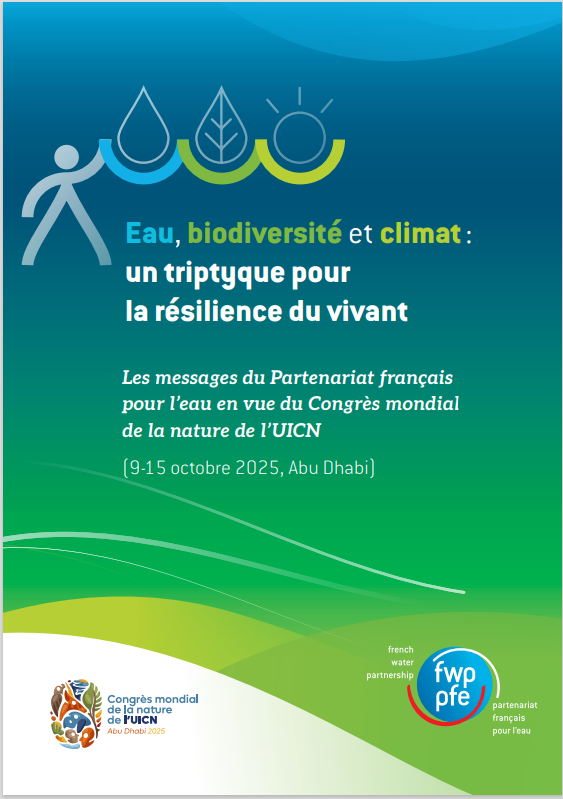 Eau, biodiversité et climat : un triptyque pour la résilience du vivant

Les messages du Partenariat français pour l'eau en vue du Congrès mondial de la nature de l'UICN

(9-15 octobre 2025, Abu Dhabi)

Congrès mondial de la nature de l'UICN
Abu Dhabi 2025

french water partnership
fwp
pfe
partenariat français pour l'eau